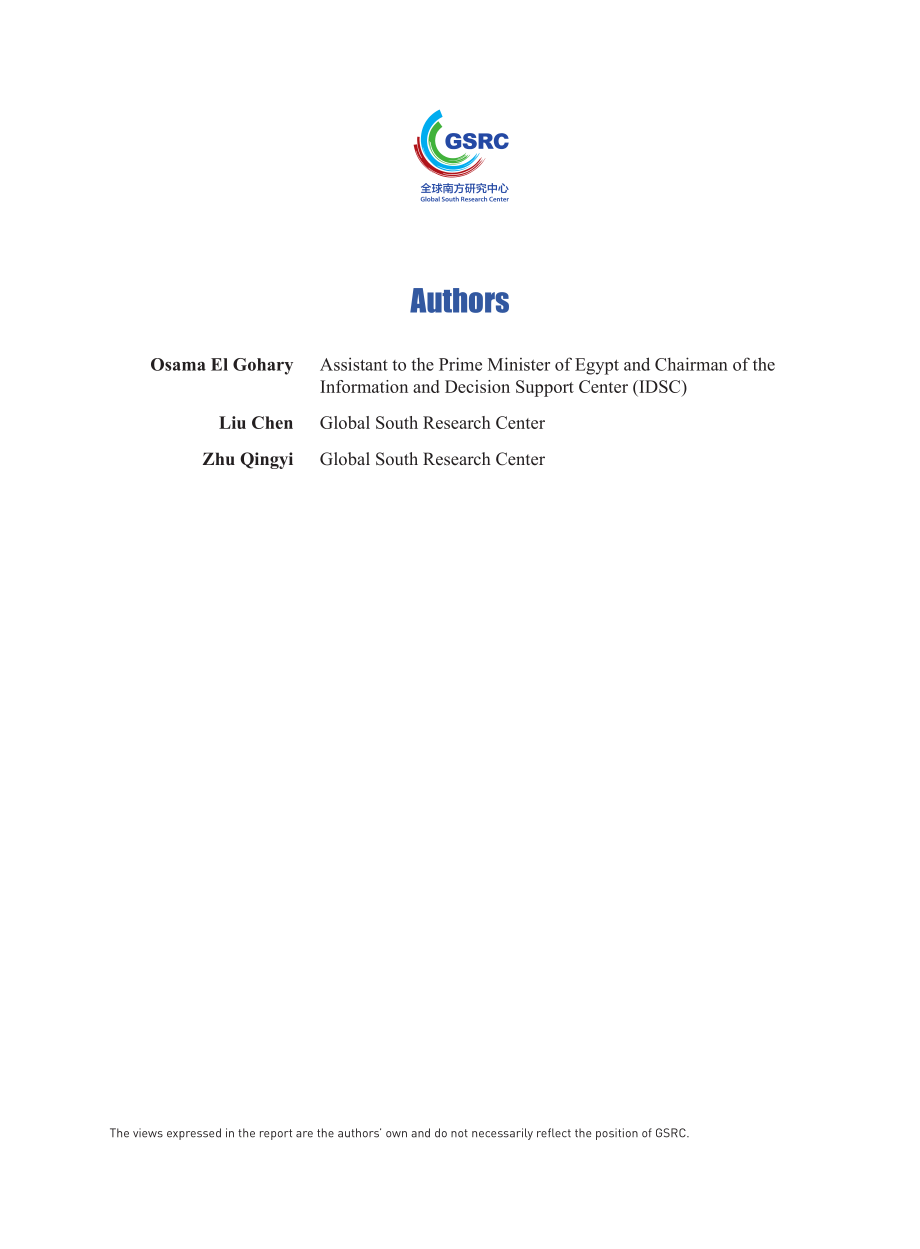 GSRC
全球南方研究中心
Global South Research Center

Authors

Osama El Gohary Assistant to the Prime Minister of Egypt and Chairman of the Information and Decision Support Center (IDSC)

Liu Chen Global South Research Center

Zhu Qingyi Global South Research Center

The views expressed in the report are the authors' own and do not necessarily reflect the position of GSRC.